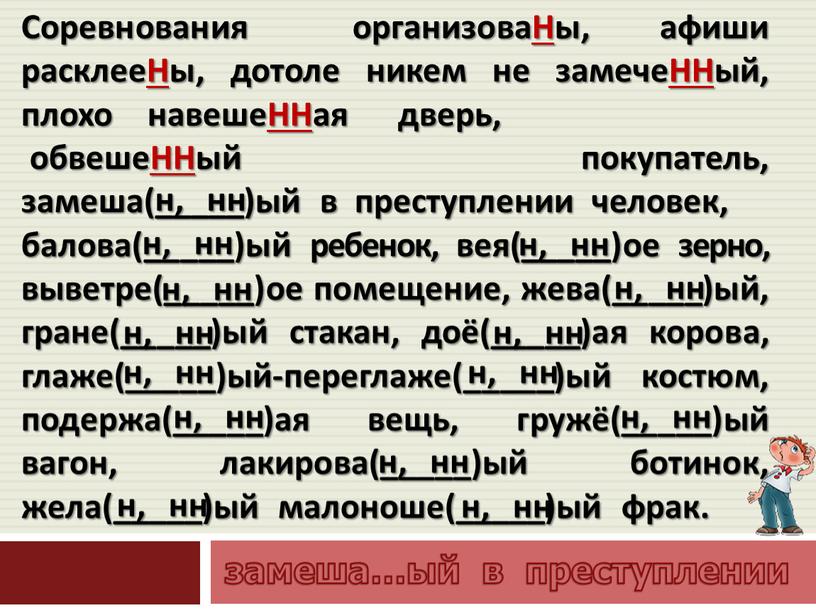 Соревнования организоваНы, афиши расклееНы, дотоле никем не замечеННый, плохо навешеННая дверь, обвешеННый покупатель, замеша(н, нн)ый в преступлении человек, балова(н, нн)ый ребенок, вея(н, нн)ое зерно, выветре(н, нн)ое помещение, жева(н, нн)ый, гране(н, нн)ый стакан, доё(н, нн)ая корова, глаже(н, нн)ый-переглаже(н, нн)ый костюм, подержа(н, нн)ая вещь, гружё(н, нн)ый вагон, лакирова(н, нн)ый ботинок, жела(н, нн)ый малоноше(н, нн)ый фрак.

замеша...ый в преступлении